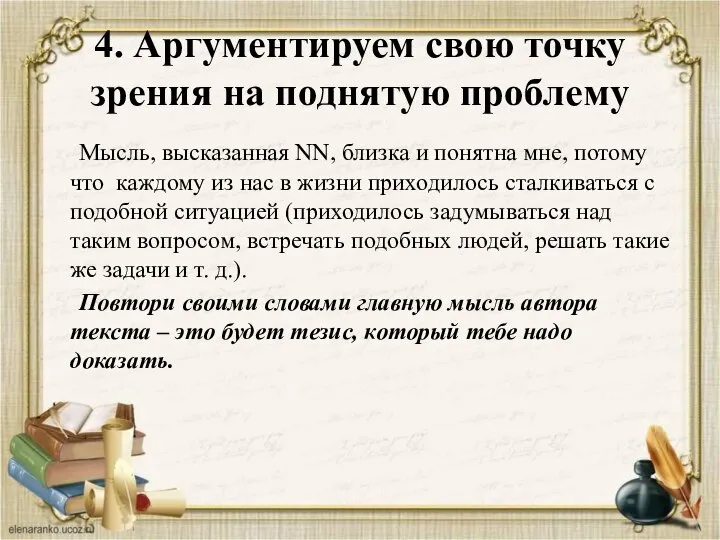 4. Аргументируем свою точку зрения на поднятую проблему

Мысль, высказанная NN, близка и понятна мне, потому что каждому из нас в жизни приходилось сталкиваться с подобной ситуацией (приходилось задумываться над таким вопросом, встречать подобных людей, решать такие же задачи и т. д.).

Повтори своими словами главную мысль автора текста – это будет тезис, который тебе надо доказать.

elenaranko.ucoz.ru